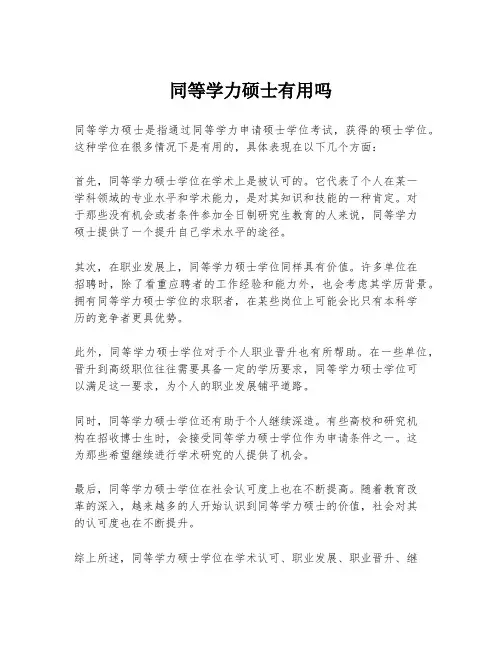 同等学力硕士有用吗

同等学力硕士是指通过同等学力申请硕士学位考试，获得的硕士学位。这种学位在很多情况下是有用的，具体表现在以下几个方面：

首先，同等学力硕士学位在学术上是被认可的。它代表了个人在某一学科领域的专业水平和学术能力，是对其知识和技能的一种肯定。对于那些没有机会或者条件参加全日制研究生教育的人来说，同等学力硕士提供了一个提升自己学术水平的途径。

其次，在职业发展上，同等学力硕士学位同样具有价值。许多单位在招聘时，除了看重应聘者的工作经验和能力外，也会考虑其学历背景。拥有同等学力硕士学位的求职者，在某些岗位上可能会比只有本科学历的竞争者更具优势。

此外，同等学力硕士学位对于个人职业晋升也有所帮助。在一些单位，晋升到高级职位往往需要具备一定的学历要求，同等学力硕士学位可以满足这一要求，为个人的职业发展铺平道路。

同时，同等学力硕士学位还有助于个人继续深造。有些高校和研究机构在招收博士生时，会接受同等学力硕士学位作为申请条件之一。这为那些希望继续进行学术研究的人提供了机会。

最后，同等学力硕士学位在社会认可度上也在不断提高。随着教育改革的深入，越来越多的人开始认识到同等学力硕士的价值，社会对其的认可度也在不断提升。

综上所述，同等学力硕士学位在学术认可、职业发展、职业晋升、继